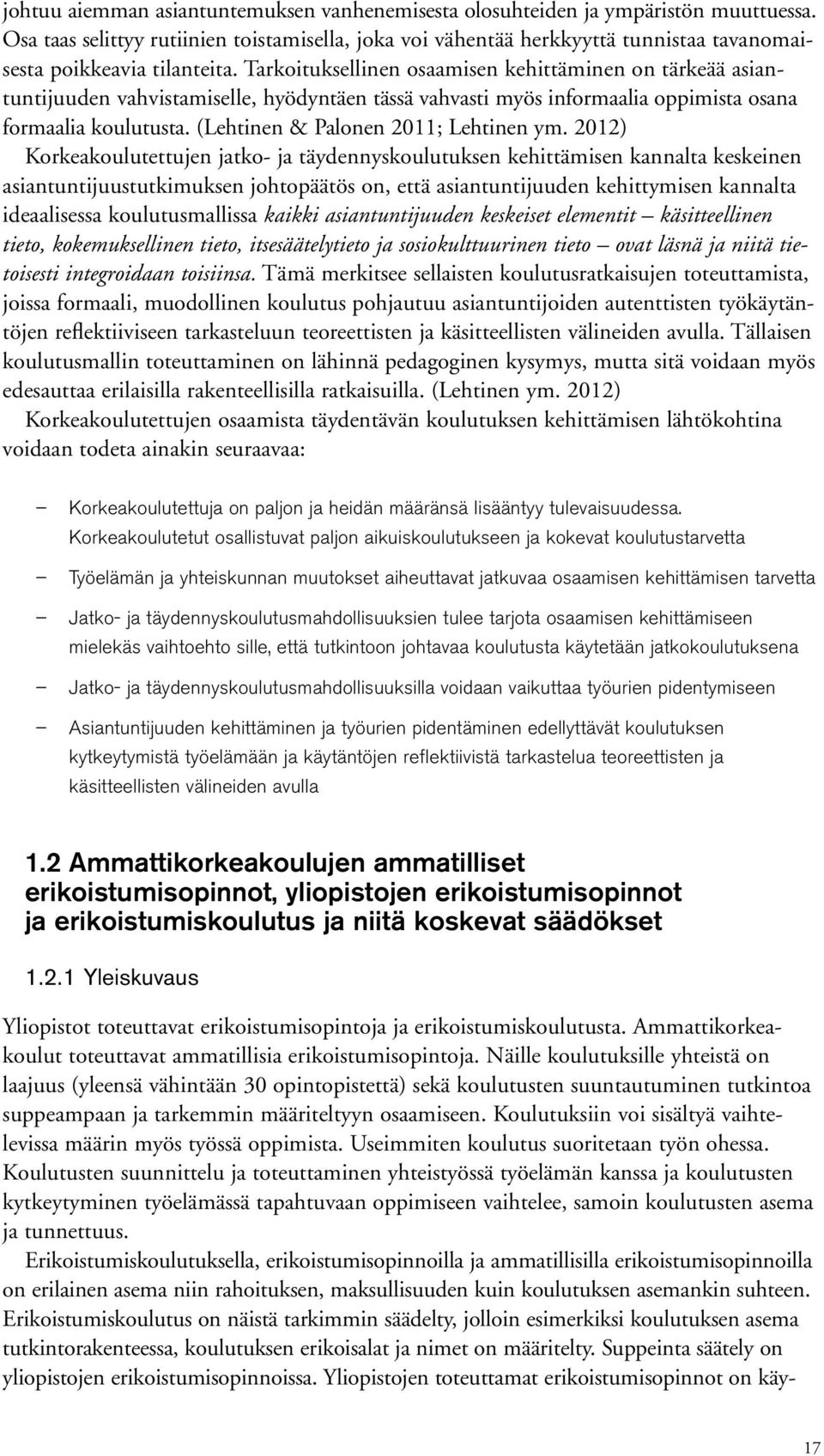 johtuu aiemman asiantuntemuksen vanhenemisesta olosuhteiden ja ympäristön muuttuessa. Osa taas selittyy rutiinien toistamisella, joka voi vähentää herkkyyttä tunnistaa tavanomaisesta poikkeavia tilanteita. Tarkoituksellinen osaamisen kehittäminen on tärkeää asiantuntijuuden vahvistamiselle, hyödyntäen tässä vahvasti myös informaalia oppimista osana formaalia koulutusta. (Lehtinen & Palonen 2011; Lehtinen ym. 2012)

Korkeakoulutettujen jatko- ja täydennyskoulutuksen kehittämisen kannalta keskeinen asiantuntijuustutkimuksen johtopäätös on, että asiantuntijuuden kehittymisen kannalta ideaalisessa koulutusmallissa kaikki asiantuntijuuden keskeiset elementit – käsitteellinen tieto, kokemuksellinen tieto, itsesäätelytieto ja sosiokulttuurinen tieto – ovat läsnä ja niitä tietoisesti integroidaan toisiinsa. Tämä merkitsee sellaisten koulutusratkaisujen toteuttamista, joissa formaali, muodollinen koulutus pohjautuu asiantuntijoiden autenttisten työkäytäntöjen reflektiiviseen tarkasteluun teoreettisten ja käsitteellisten välineiden avulla. Tällaisen koulutusmallin toteuttaminen on lähinnä pedagoginen kysymys, mutta sitä voidaan myös edesauttaa erilaisilla rakenteellisilla ratkaisuilla. (Lehtinen ym. 2012)

Korkeakoulutettujen osaamista täydentävän koulutuksen kehittämisen lähtökohtina voidaan todeta ainakin seuraavaa:

– Korkeakoulutettuja on paljon ja heidän määränsä lisääntyy tulevaisuudessa. Korkeakoulutetut osallistuvat paljon aikuiskoulutukseen ja kokevat koulutustarvetta

– Työelämän ja yhteiskunnan muutokset aiheuttavat jatkuvaa osaamisen kehittämisen tarvetta

– Jatko- ja täydennyskoulutusmahdollisuuksien tulee tarjota osaamisen kehittämiseen mielekäs vaihtoehto sille, että tutkintoon johtavaa koulutusta käytetään jatkokoulutuksena

– Jatko- ja täydennyskoulutusmahdollisuuksilla voidaan vaikuttaa työurien pidentymiseen

– Asiantuntijuuden kehittäminen ja työurien pidentäminen edellyttävät koulutuksen kytkeytymistä työelämään ja käytäntöjen reflektiivistä tarkastelua teoreettisten ja käsitteellisten välineiden avulla

1.2 Ammattikorkeakoulujen ammatilliset erikoistumisopinnot, yliopistojen erikoistumisopinnot ja erikoistumiskoulutus ja niitä koskevat säädökset

1.2.1 Yleiskuvaus

Yliopistot toteuttavat erikoistumisopintoja ja erikoistumiskoulutusta. Ammattikorkeakoulut toteuttavat ammatillisia erikoistumisopintoja. Näille koulutuksille yhteistä on laajuus (yleensä vähintään 30 opintopistettä) sekä koulutusten suuntautuminen tutkintoa suppeampaan ja tarkemmin määriteltyyn osaamiseen. Koulutuksiin voi sisältyä vaihtelevissa määrin myös työssä oppimista. Useimmiten koulutus suoritetaan työn ohessa. Koulutusten suunnittelu ja toteuttaminen yhteistyössä työelämän kanssa ja koulutusten kytkeytyminen työelämässä tapahtuvaan oppimiseen vaihtelee, samoin koulutusten asema ja tunnettuus.

Erikoistumiskoulutuksella, erikoistumisopinnoilla ja ammatillisilla erikoistumisopinnoilla on erilainen asema niin rahoituksen, maksullisuuden kuin koulutuksen asemankin suhteen. Erikoistumiskoulutus on näistä tarkimmin säädelty, jolloin esimerkiksi koulutuksen asema tutkintorakenteessa, koulutuksen erikoisalat ja nimet on määritelty. Suppeinta säätely on yliopistojen erikoistumisopinnoissa. Yliopistojen toteuttamat erikoistumisopinnot on käy-

17